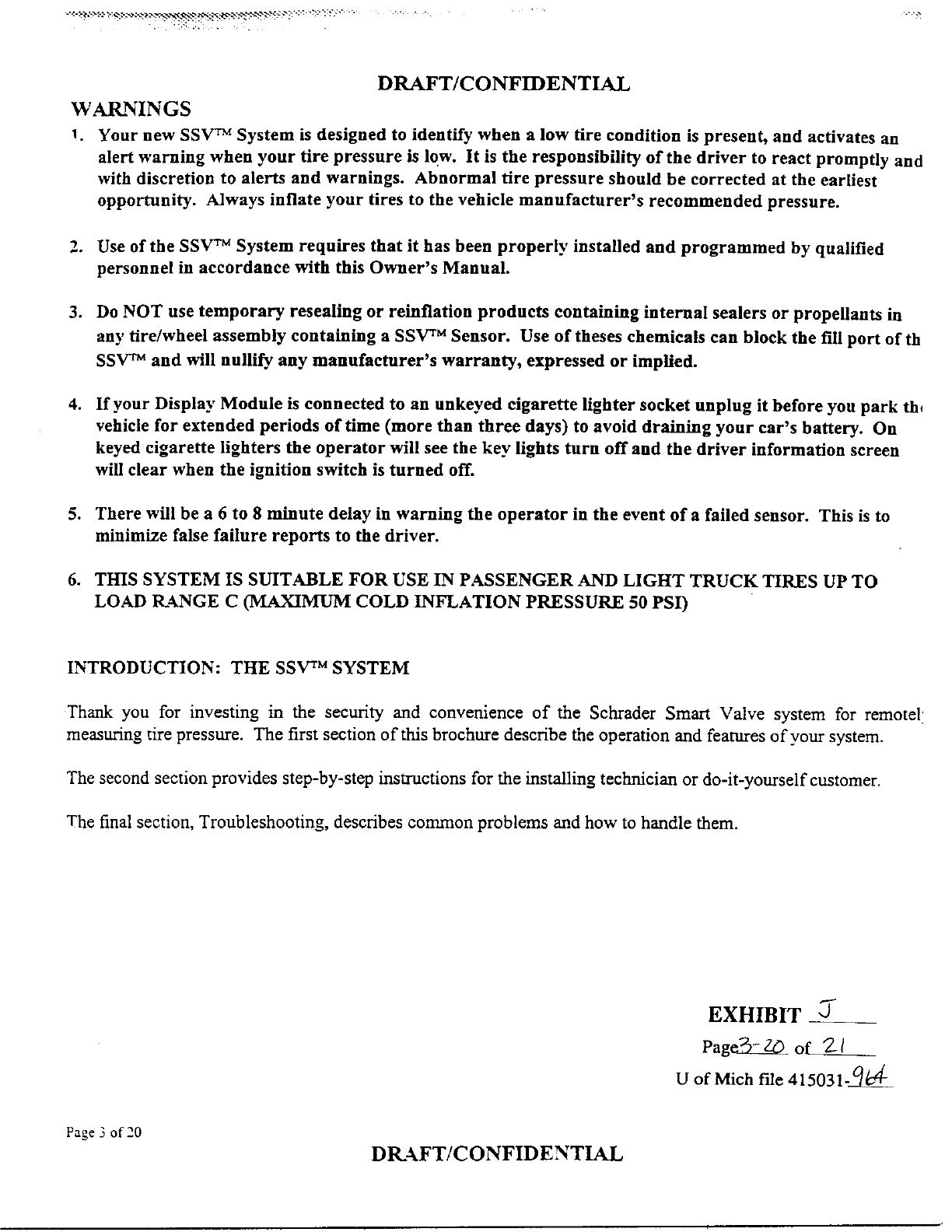 DRAFT/CONFIDENTIAL

WARNINGS

1. Your new SSV™ System is designed to identify when a low tire condition is present, and activates an alert warning when your tire pressure is low. It is the responsibility of the driver to react promptly and with discretion to alerts and warnings. Abnormal tire pressure should be corrected at the earliest opportunity. Always inflate your tires to the vehicle manufacturer's recommended pressure.

2. Use of the SSV™ System requires that it has been properly installed and programmed by qualified personnel in accordance with this Owner's Manual.

3. Do NOT use temporary resealing or reinflation products containing internal sealers or propellants in any tire/wheel assembly containing a SSV™ Sensor. Use of theses chemicals can block the fill port of th SSV™ and will nullify any manufacturer's warranty, expressed or implied.

4. If your Display Module is connected to an unkeyed cigarette lighter socket unplug it before you park th vehicle for extended periods of time (more than three days) to avoid draining your car's battery. On keyed cigarette lighters the operator will see the key lights turn off and the driver information screen will clear when the ignition switch is turned off.

5. There will be a 6 to 8 minute delay in warning the operator in the event of a failed sensor. This is to minimize false failure reports to the driver.

6. THIS SYSTEM IS SUITABLE FOR USE IN PASSENGER AND LIGHT TRUCK TIRES UP TO LOAD RANGE C (MAXIMUM COLD INFLATION PRESSURE 50 PSI)

INTRODUCTION: THE SSV™ SYSTEM

Thank you for investing in the security and convenience of the Schrader Smart Valve system for remotel measuring tire pressure. The first section of this brochure describe the operation and features of your system.

The second section provides step-by-step instructions for the installing technician or do-it-yourself customer.

The final section, Troubleshooting, describes common problems and how to handle them.

EXHIBIT J
Page 3-20 of 21
U of Mich file 415031-964

Page 3 of 20

DRAFT/CONFIDENTIAL